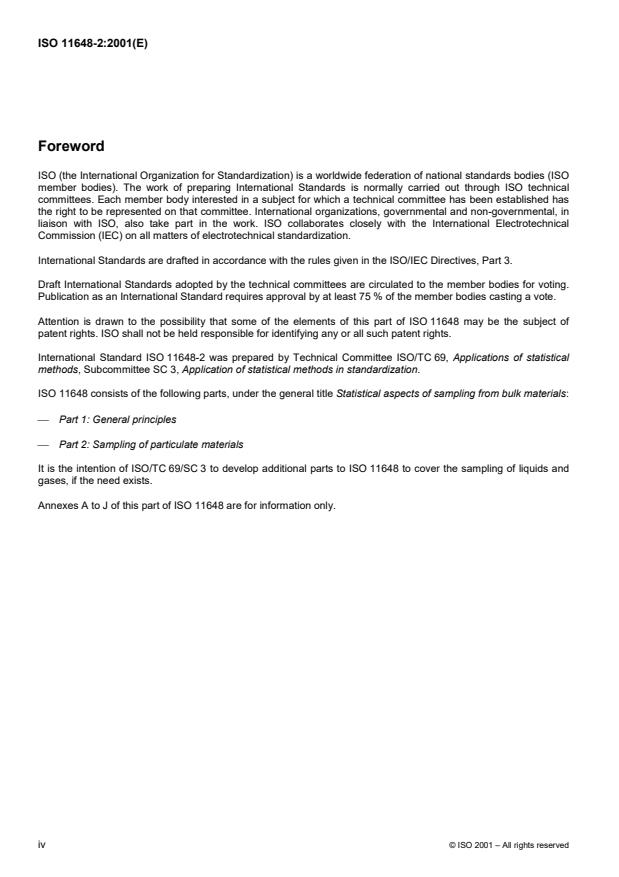 ISO 11648-2:2001(E)

Foreword

ISO (the International Organization for Standardization) is a worldwide federation of national standards bodies (ISO member bodies). The work of preparing International Standards is normally carried out through ISO technical committees. Each member body interested in a subject for which a technical committee has been established has the right to be represented on that committee. International organizations, governmental and non-governmental, in liaison with ISO, also take part in the work. ISO collaborates closely with the International Electrotechnical Commission (IEC) on all matters of electrotechnical standardization.

International Standards are drafted in accordance with the rules given in the ISO/IEC Directives, Part 3.

Draft International Standards adopted by the technical committees are circulated to the member bodies for voting. Publication as an International Standard requires approval by at least 75 % of the member bodies casting a vote.

Attention is drawn to the possibility that some of the elements of this part of ISO 11648 may be the subject of patent rights. ISO shall not be held responsible for identifying any or all such patent rights.

International Standard ISO 11648-2 was prepared by Technical Committee ISO/TC 69, Applications of statistical methods, Subcommittee SC 3, Application of statistical methods in standardization.

ISO 11648 consists of the following parts, under the general title Statistical aspects of sampling from bulk materials:

— Part 1: General principles

— Part 2: Sampling of particulate materials

It is the intention of ISO/TC 69/SC 3 to develop additional parts to ISO 11648 to cover the sampling of liquids and gases, if the need exists.

Annexes A to J of this part of ISO 11648 are for information only.

iv

© ISO 2001 – All rights reserved